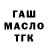 ГАШ
МАСЛО
ТГК